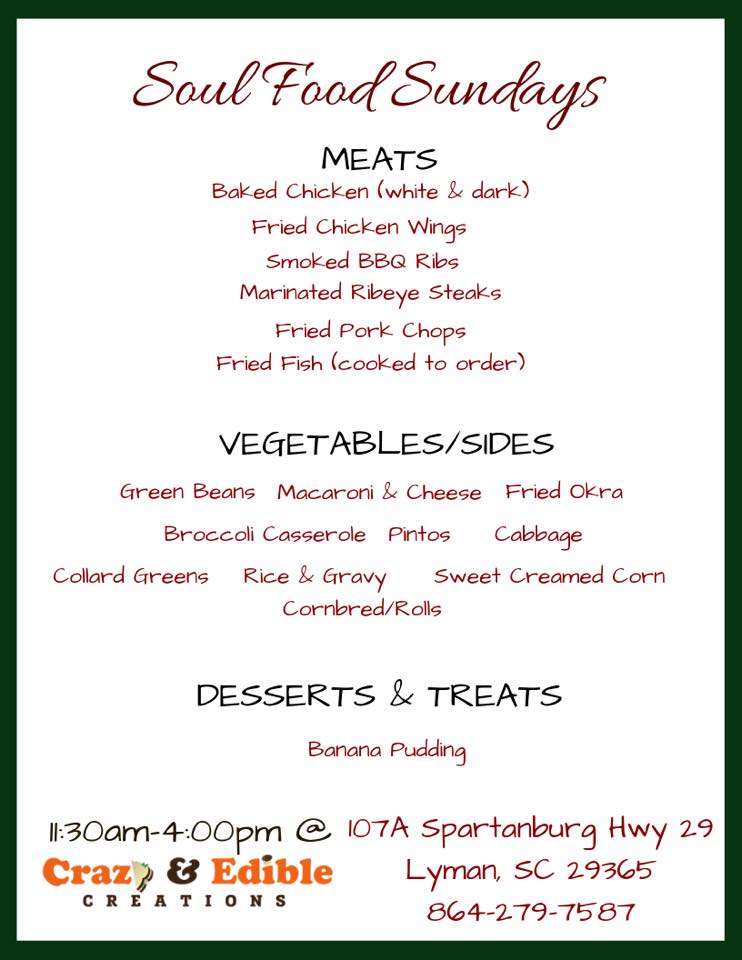 Soul Food Sundays

MEATS
Baked Chicken (white & dark)
Fried Chicken Wings
Smoked BBQ Ribs
Marinated Ribeye Steaks
Fried Pork Chops
Fried Fish (cooked to order)

VEGETABLES/SIDES
Green Beans Macaroni & Cheese Fried Okra
Broccoli Casserole Pintos Cabbage
Collard Greens Rice & Gravy Sweet Creamed Corn
Cornbred/Rolls

DESSERTS & TREATS
Banana Pudding

11:30am-4:00pm @ 107A Spartanburg Hwy 29
Lyman, SC 29365
864-279-7587

Crazy & Edible
CREATIONS